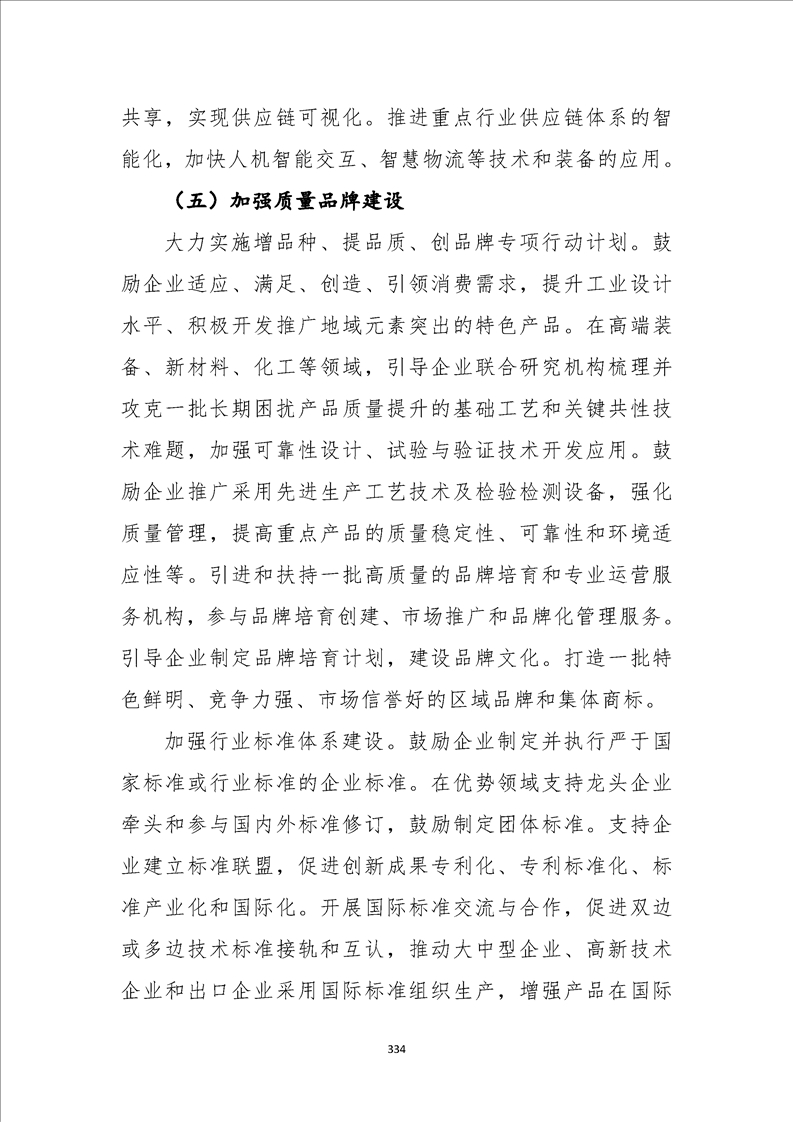 共享，实现供应链可视化。推进重点行业供应链体系的智能化，加快人机智能交互、智慧物流等技术和装备的应用。

（五）加强质量品牌建设

大力实施增品种、提品质、创品牌专项行动计划。鼓励企业适应、满足、创造、引领消费需求，提升工业设计水平、积极开发推广地域元素突出的特色产品。在高端装备、新材料、化工等领域，引导企业联合研究机构梳理并攻克一批长期困扰产品质量提升的基础工艺和关键共性技术难题，加强可靠性设计、试验与验证技术开发应用。鼓励企业推广采用先进生产工艺技术及检验检测设备，强化质量管理，提高重点产品的质量稳定性、可靠性和环境适应性等。引进和扶持一批高质量的品牌培育和专业运营服务机构，参与品牌培育创建、市场推广和品牌化管理服务。引导企业制定品牌培育计划，建设品牌文化。打造一批特色鲜明、竞争力强、市场信誉好的区域品牌和集体商标。

加强行业标准体系建设。鼓励企业制定并执行严于国家标准或行业标准的企业标准。在优势领域支持龙头企业牵头和参与国内外标准修订，鼓励制定团体标准。支持企业建立标准联盟，促进创新成果专利化、专利标准化、标准产业化和国际化。开展国际标准交流与合作，促进双边或多边技术标准接轨和互认，推动大中型企业、高新技术企业和出口企业采用国际标准组织生产，增强产品在国际

334